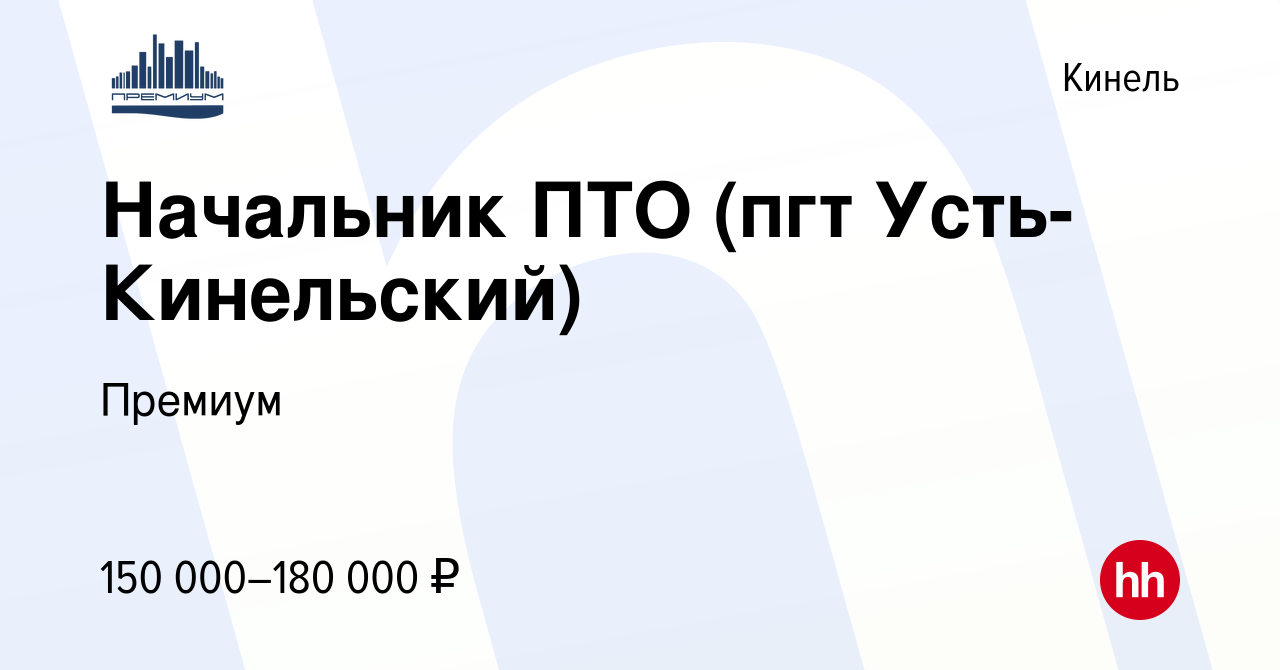 ПРЕМИУМ

Кинель

Начальник ПТО (пгт Усть-Кинельский)

Премиум

150 000–180 000 ₽

hh